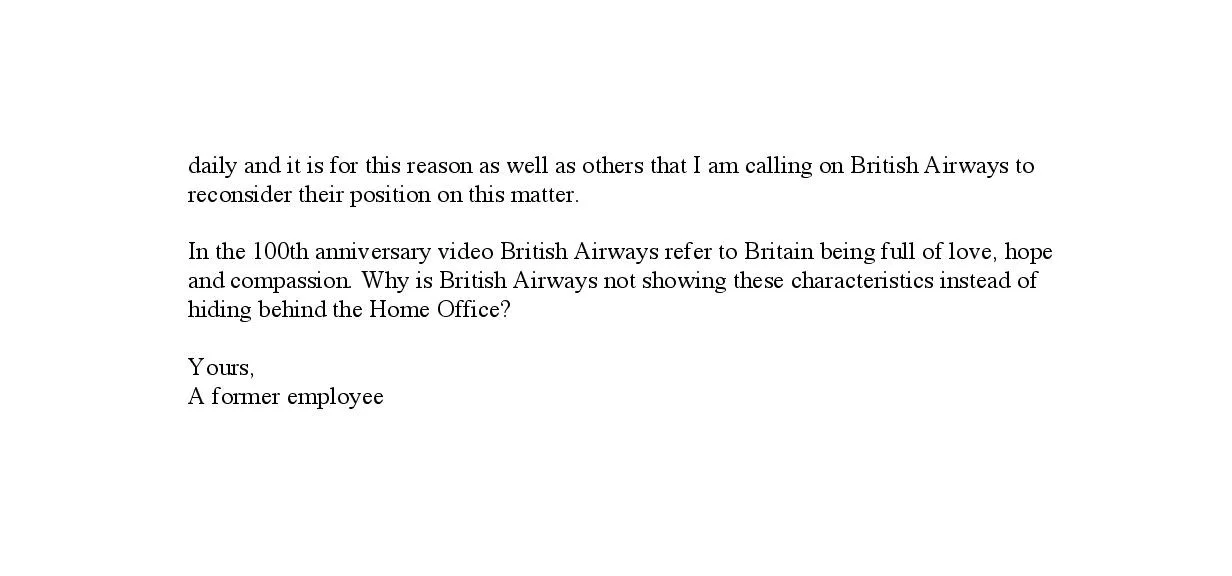 daily and it is for this reason as well as others that I am calling on British Airways to reconsider their position on this matter.

In the 100th anniversary video British Airways refer to Britain being full of love, hope and compassion. Why is British Airways not showing these characteristics instead of hiding behind the Home Office?

Yours,
A former employee